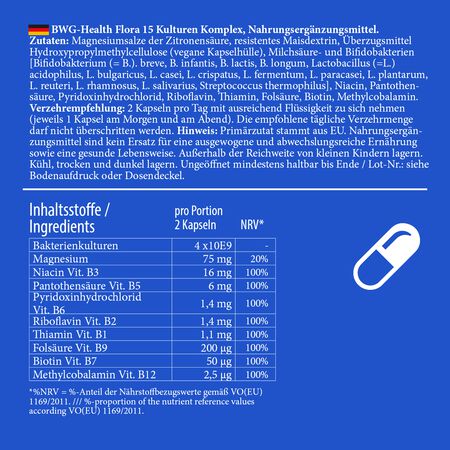 BWG-Health Flora 15 Kulturen Komplex, Nahrungsergänzungsmittel. Zutaten: Magnesiumsalze der Zitronensäure, resistentes Maisdextrin, Überzugsmittel Hydroxypropylmethylcellulose (vegane Kapselhülle), Milchsäure- und Bifidobakterien [Bifidobakterium (= B.). breve, B. infantis, B. lactis, B. longum, Lactobacillus (=L.) acidophilus, L. bulgaricus, L. casei, L. crispatus, L. fermentum, L. paracasei, L. plantarum, L. reuteri, L. rhamnosus, L. salivarius, Streptococcus thermophilus], Niacin, Pantothensäure, Pyridoxinhydrochlorid, Riboflavin, Thiamin, Folsäure, Biotin, Methylcobalamin. Verzehrempfehlung: 2 Kapseln pro Tag mit ausreichend Flüssigkeit zu sich nehmen (jeweils 1 Kapsel am Morgen und am Abend). Die empfohlene tägliche Verzehrmenge darf nicht überschritten werden. Hinweis: Primärzutat stammt aus EU. Nahrungsergänzungsmittel sind kein Ersatz für eine ausgewogene und abwechslungsreiche Ernährung sowie eine gesunde Lebensweise. Außerhalb der Reichweite von kleinen Kindern lagern. Kühl, trocken und dunkel lagern. Ungeöffnet mindestens haltbar bis Ende / Lot-Nr.: siehe Bodenaufdruck oder Dosendeckel.

| Inhaltsstoffe / Ingredients | pro Portion 2 Kapseln | NRV* |
|---|---|---|
| Bakterienkulturen | 4 x10E9 | - |
| Magnesium | 75 mg | 20% |
| Niacin Vit. B3 | 16 mg | 100% |
| Pantothensäure Vit. B5 | 6 mg | 100% |
| Pyridoxinhydrochlorid Vit. B6 | 1,4 mg | 100% |
| Riboflavin Vit. B2 | 1,4 mg | 100% |
| Thiamin Vit. B1 | 1,1 mg | 100% |
| Folsäure Vit. B9 | 200 µg | 100% |
| Biotin Vit. B7 | 50 µg | 100% |
| Methylcobalamin Vit. B12 | 2,5 µg | 100% |

*%NRV = %-Anteil der Nährstoffbezugswerte gemäß VO(EU) 1169/2011. /// %-proportion of the nutrient reference values according VO(EU) 1169/2011.